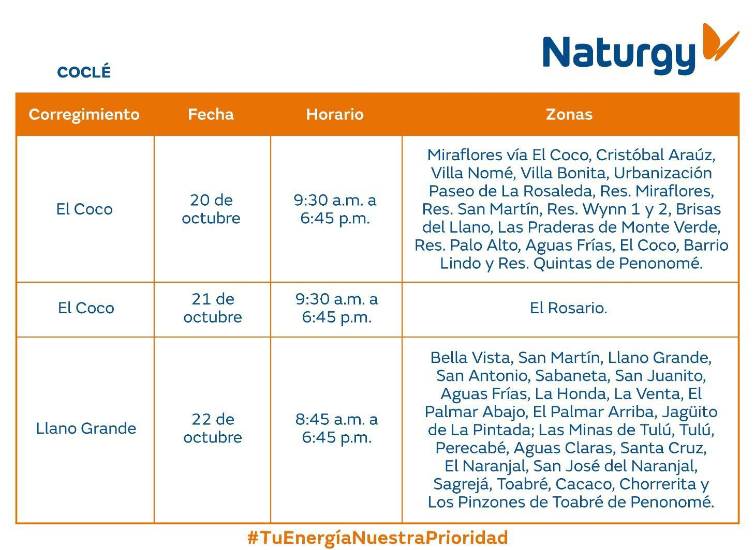 Naturgy

COCLÉ

| Corregimiento | Fecha | Horario | Zonas |
|---|---|---|---|
| El Coco | 20 de octubre | 9:30 a.m. a 6:45 p.m. | Miraflores vía El Coco, Cristóbal Araúz, Villa Nomé, Villa Bonita, Urbanización Paseo de La Rosaleda, Res. Miraflores, Res. San Martín, Res. Wynn 1 y 2, Brisas del Llano, Las Praderas de Monte Verde, Res. Palo Alto, Aguas Frías, El Coco, Barrio Lindo y Res. Quintas de Penonomé. |
| El Coco | 21 de octubre | 9:30 a.m. a 6:45 p.m. | El Rosario. |
| Llano Grande | 22 de octubre | 8:45 a.m. a 6:45 p.m. | Bella Vista, San Martín, Llano Grande, San Antonio, Sabaneta, San Juanito, Aguas Frías, La Honda, La Venta, El Palmar Abajo, El Palmar Arriba, Jagüito de La Pintada; Las Minas de Tulú, Tulú, Perecabé, Aguas Claras, Santa Cruz, El Naranjal, San José del Naranjal, Sagrejá, Toabré, Cacaco, Chorrerita y Los Pinzones de Toabré de Penonomé. |

#TuEnergíaNuestraPrioridad